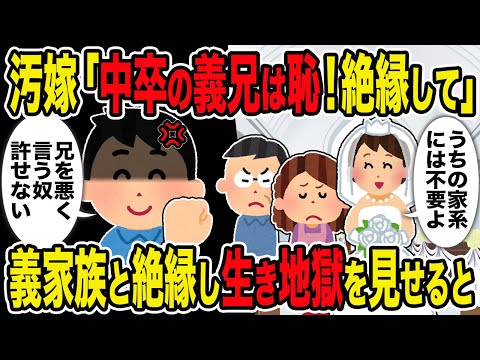 汚嫁「中卒の義兄は恥！絶縁して」

兄を悪く言う奴許せない

うちの家系には不要よ

義家族と絶縁し生き地獄を見せると